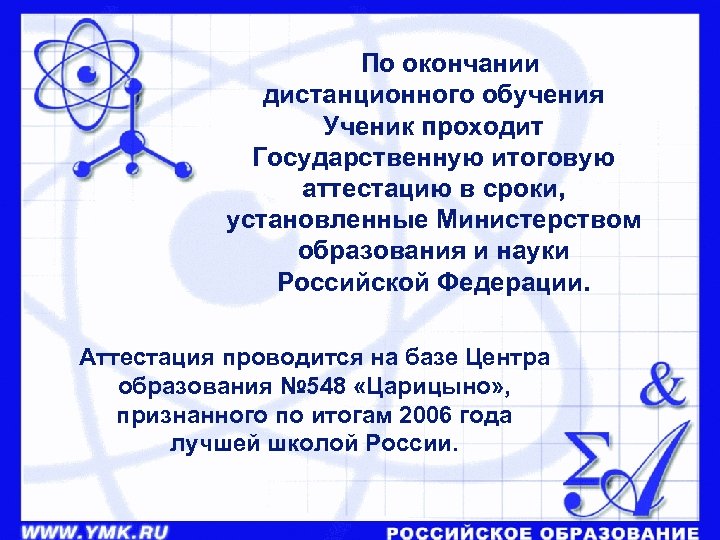 По окончании дистанционного обучения Ученик проходит Государственную итоговую аттестацию в сроки, установленные Министерством образования и науки Российской Федерации.

Аттестация проводится на базе Центра образования №548 «Царицыно», признанного по итогам 2006 года лучшей школой России.

&
ΣA

WWW.YMK.RU
РОССИЙСКОЕ ОБРАЗОВАНИЕ